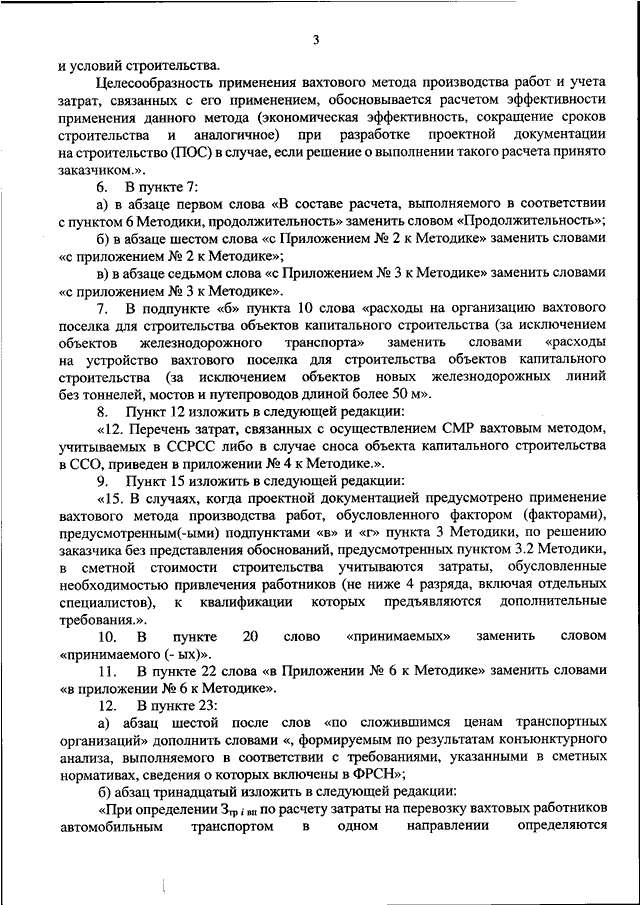 3

и условий строительства.

Целесообразность применения вахтового метода производства работ и учета затрат, связанных с его применением, обосновывается расчетом эффективности применения данного метода (экономическая эффективность, сокращение сроков строительства и аналогичное) при разработке проектной документации на строительство (ПОС) в случае, если решение о выполнении такого расчета принято заказчиком.».

6. В пункте 7:

а) в абзаце первом слова «В составе расчета, выполняемого в соответствии с пунктом 6 Методики, продолжительность» заменить словом «Продолжительность»;

б) в абзаце шестом слова «с Приложением № 2 к Методике» заменить словами «с приложением № 2 к Методике»;

в) в абзаце седьмом слова «с Приложением № 3 к Методике» заменить словами «с приложением № 3 к Методике».

7. В подпункте «б» пункта 10 слова «расходы на организацию вахтового поселка для строительства объектов капитального строительства (за исключением объектов железнодорожного транспорта» заменить словами «расходы на устройство вахтового поселка для строительства объектов капитального строительства (за исключением объектов новых железнодорожных линий без тоннелей, мостов и путепроводов длиной более 50 м».

8. Пункт 12 изложить в следующей редакции:

«12. Перечень затрат, связанных с осуществлением СМР вахтовым методом, учитываемых в ССРСС либо в случае сноса объекта капитального строительства в ССО, приведен в приложении № 4 к Методике.».

9. Пункт 15 изложить в следующей редакции:

«15. В случаях, когда проектной документацией предусмотрено применение вахтового метода производства работ, обусловленного фактором (факторами), предусмотренным(-ыми) подпунктами «в» и «г» пункта 3 Методики, по решению заказчика без представления обоснований, предусмотренных пунктом 3.2 Методики, в сметной стоимости строительства учитываются затраты, обусловленные необходимостью привлечения работников (не ниже 4 разряда, включая отдельных специалистов), к квалификации которых предъявляются дополнительные требования.».

10. В пункте 20 слово «принимаемых» заменить словом «принимаемого (- ых)».

11. В пункте 22 слова «в Приложении № 6 к Методике» заменить словами «в приложении № 6 к Методике».

12. В пункте 23:

а) абзац шестой после слов «по сложившимся ценам транспортных организаций» дополнить словами «, формируемым по результатам конъюнктурного анализа, выполняемого в соответствии с требованиями, указанными в сметных нормативах, сведения о которых включены в ФРСН»;

б) абзац тринадцатый изложить в следующей редакции:

«При определении $З_{тр\ i\ вп}$ по расчету затраты на перевозку вахтовых работников автомобильным транспортом в одном направлении определяются